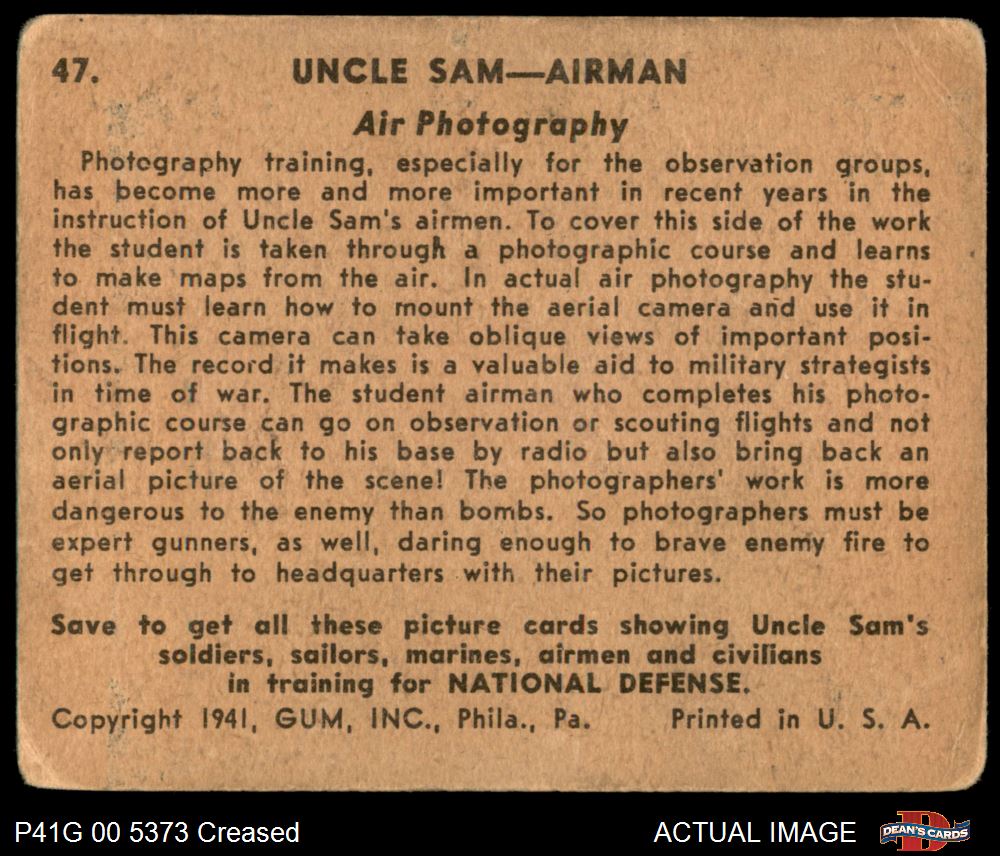 47. UNCLE SAM—AIRMAN

Air Photography

Photography training, especially for the observation groups, has become more and more important in recent years in the instruction of Uncle Sam's airmen. To cover this side of the work the student is taken through a photographic course and learns to make maps from the air. In actual air photography the student must learn how to mount the aerial camera and use it in flight. This camera can take oblique views of important positions. The record it makes is a valuable aid to military strategists in time of war. The student airman who completes his photographic course can go on observation or scouting flights and not only report back to his base by radio but also bring back an aerial picture of the scene! The photographers' work is more dangerous to the enemy than bombs. So photographers must be expert gunners, as well, daring enough to brave enemy fire to get through to headquarters with their pictures.

Save to get all these picture cards showing Uncle Sam's soldiers, sailors, marines, airmen and civilians in training for NATIONAL DEFENSE.

Copyright 1941, GUM, INC., Phila., Pa. Printed in U. S. A.

P41G 00 5373 Creased

ACTUAL IMAGE

DEAN'S CARDS